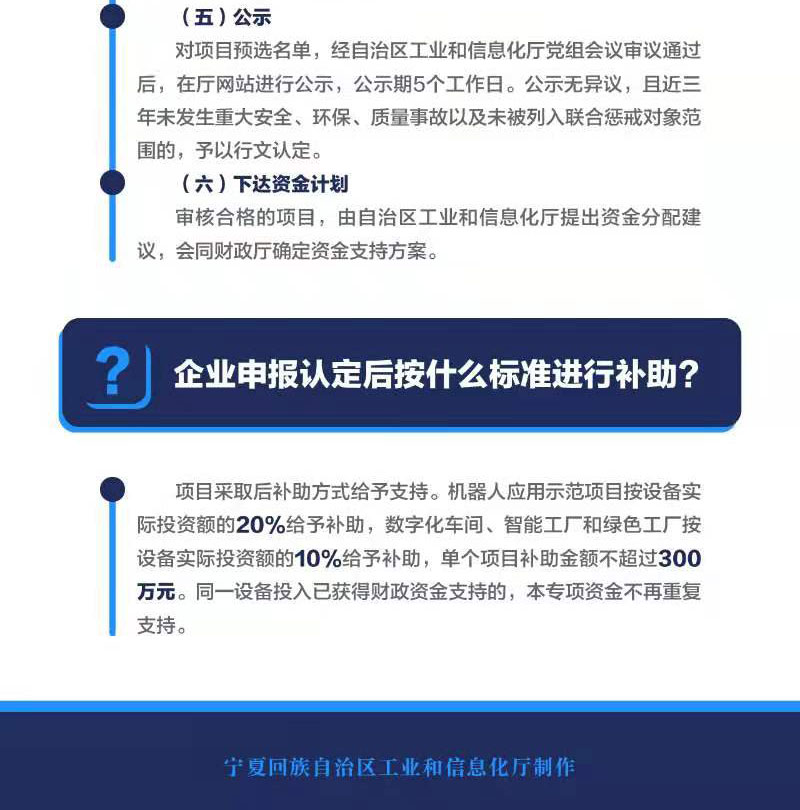 （五）公示

对项目预选名单，经自治区工业和信息化厅党组会议审议通过后，在厅网站进行公示，公示期5个工作日。公示无异议，且近三年未发生重大安全、环保、质量事故以及未被列入联合惩戒对象范围的，予以行文认定。

（六）下达资金计划

审核合格的项目，由自治区工业和信息化厅提出资金分配建议，会同财政厅确定资金支持方案。

?

企业申报认定后按什么标准进行补助？

项目采取后补助方式给予支持。机器人应用示范项目按设备实际投资额的20%给予补助，数字化车间、智能工厂和绿色工厂按设备实际投资额的10%给予补助，单个项目补助金额不超过300万元。同一设备投入已获得财政资金支持的，本专项资金不再重复支持。

宁夏回族自治区工业和信息化厅制作